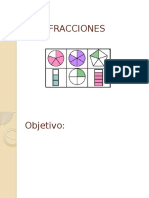 FRACCIONES

PDF

Objetivo: